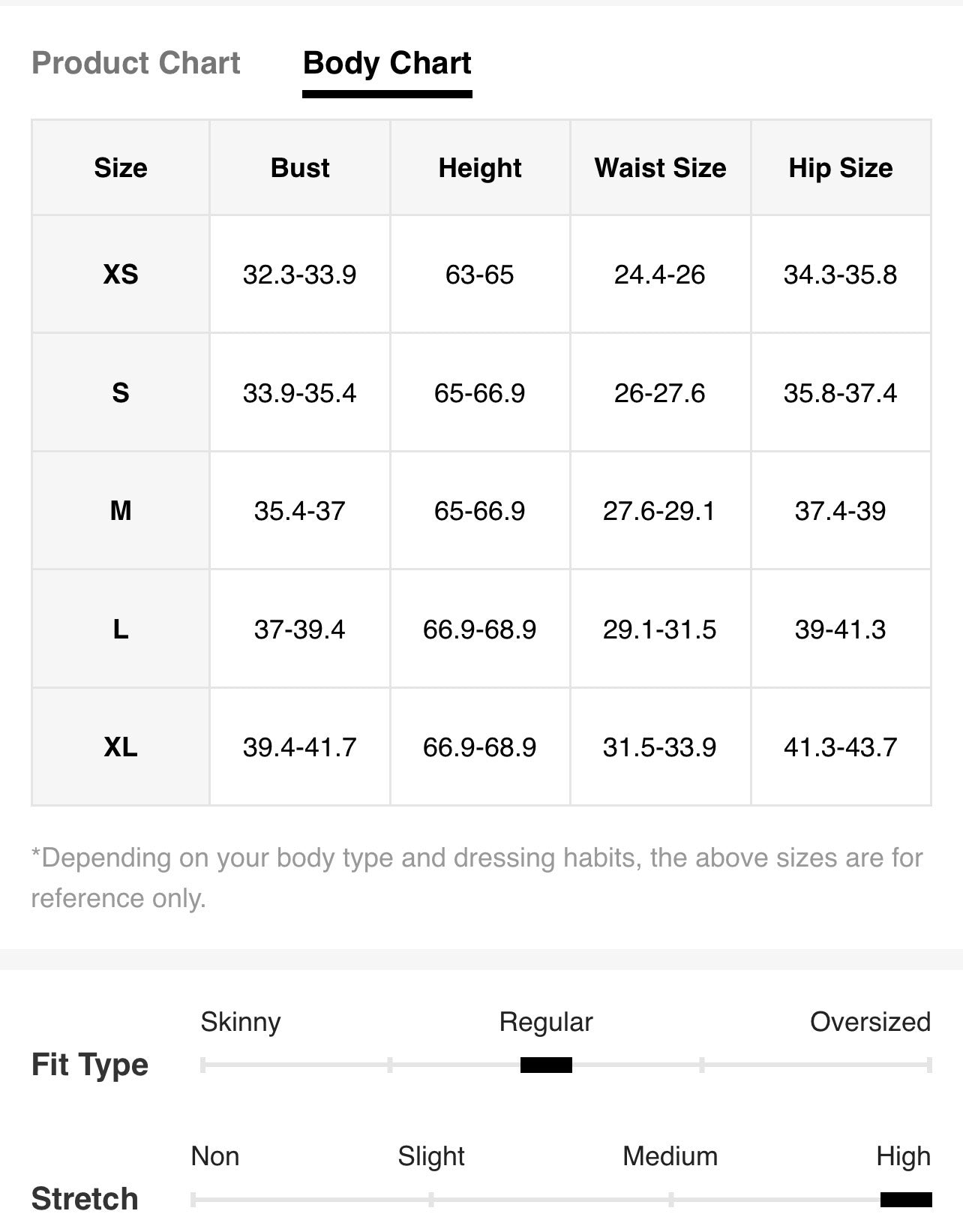 Product Chart Body Chart

| Size | Bust | Height | Waist Size | Hip Size |
|---|---|---|---|---|
| XS | 32.3-33.9 | 63-65 | 24.4-26 | 34.3-35.8 |
| S | 33.9-35.4 | 65-66.9 | 26-27.6 | 35.8-37.4 |
| M | 35.4-37 | 65-66.9 | 27.6-29.1 | 37.4-39 |
| L | 37-39.4 | 66.9-68.9 | 29.1-31.5 | 39-41.3 |
| XL | 39.4-41.7 | 66.9-68.9 | 31.5-33.9 | 41.3-43.7 |

*Depending on your body type and dressing habits, the above sizes are for reference only.

Fit Type
Skinny Regular Oversized

Stretch
Non Slight Medium High